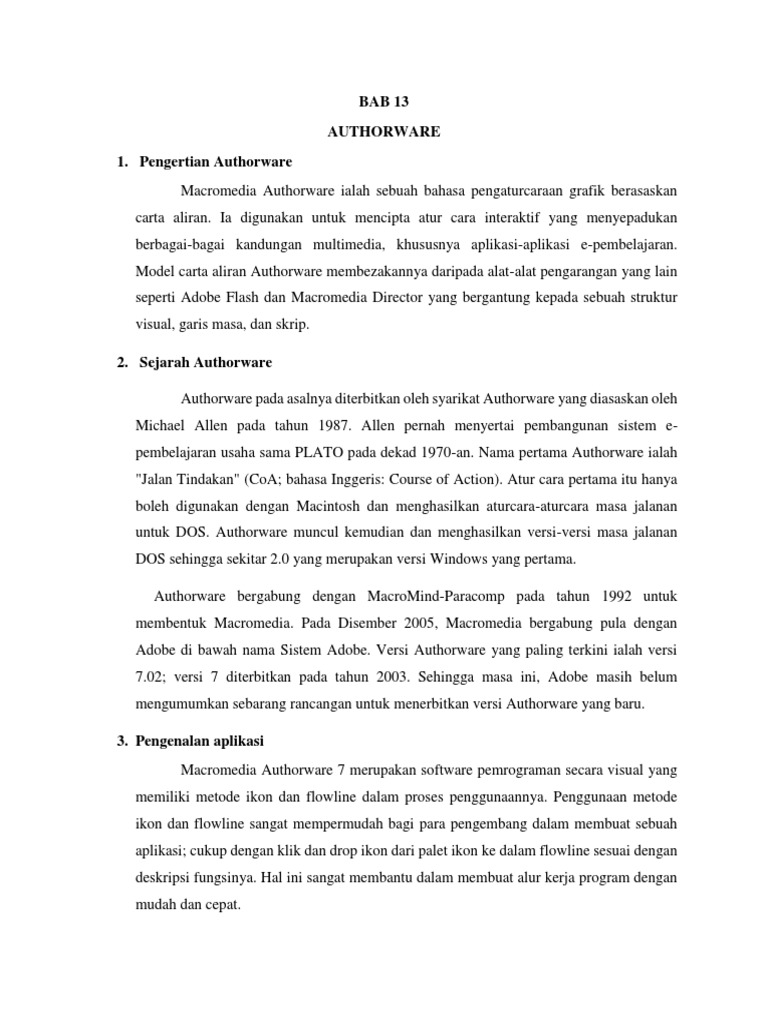 BAB 13

AUTHORWARE

1. Pengertian Authorware

Macromedia Authorware ialah sebuah bahasa pengaturcaraan grafik berasaskan carta aliran. Ia digunakan untuk mencipta atur cara interaktif yang menyepadukan berbagai-bagai kandungan multimedia, khususnya aplikasi-aplikasi e-pembelajaran. Model carta aliran Authorware membezakannya daripada alat-alat pengarangan yang lain seperti Adobe Flash dan Macromedia Director yang bergantung kepada sebuah struktur visual, garis masa, dan skrip.

2. Sejarah Authorware

Authorware pada asalnya diterbitkan oleh syarikat Authorware yang diasaskan oleh Michael Allen pada tahun 1987. Allen pernah menyertai pembangunan sistem e-pembelajaran usaha sama PLATO pada dekad 1970-an. Nama pertama Authorware ialah "Jalan Tindakan" (CoA; bahasa Inggeris: Course of Action). Atur cara pertama itu hanya boleh digunakan dengan Macintosh dan menghasilkan aturcara-aturcara masa jalanan untuk DOS. Authorware muncul kemudian dan menghasilkan versi-versi masa jalanan DOS sehingga sekitar 2.0 yang merupakan versi Windows yang pertama.

Authorware bergabung dengan MacroMind-Paracomp pada tahun 1992 untuk membentuk Macromedia. Pada Disember 2005, Macromedia bergabung pula dengan Adobe di bawah nama Sistem Adobe. Versi Authorware yang paling terkini ialah versi 7.02; versi 7 diterbitkan pada tahun 2003. Sehingga masa ini, Adobe masih belum mengumumkan sebarang rancangan untuk menerbitkan versi Authorware yang baru.

3. Pengenalan aplikasi

Macromedia Authorware 7 merupakan software pemrograman secara visual yang memiliki metode ikon dan flowline dalam proses penggunaannya. Penggunaan metode ikon dan flowline sangat mempermudah bagi para pengembang dalam membuat sebuah aplikasi; cukup dengan klik dan drop ikon dari palet ikon ke dalam flowline sesuai dengan deskripsi fungsinya. Hal ini sangat membantu dalam membuat alur kerja program dengan mudah dan cepat.